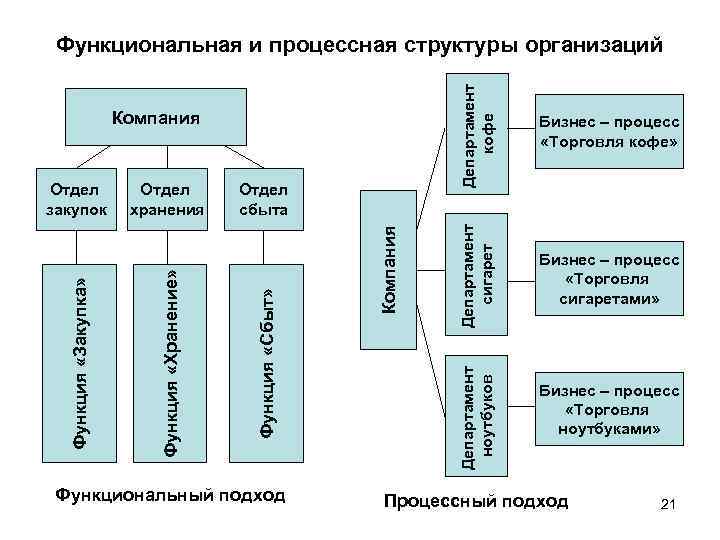 Функциональная и процессная структуры организаций

Компания

Отдел закупок

Отдел хранения

Отдел сбыта

Функция «Закупка»

Функция «Хранение»

Функция «Сбыт»

Функциональный подход

Компания

Департамент кофе

Бизнес – процесс «Торговля кофе»

Департамент сигарет

Бизнес – процесс «Торговля сигаретами»

Департамент ноутбуков

Бизнес – процесс «Торговля ноутбуками»

Процессный подход

21